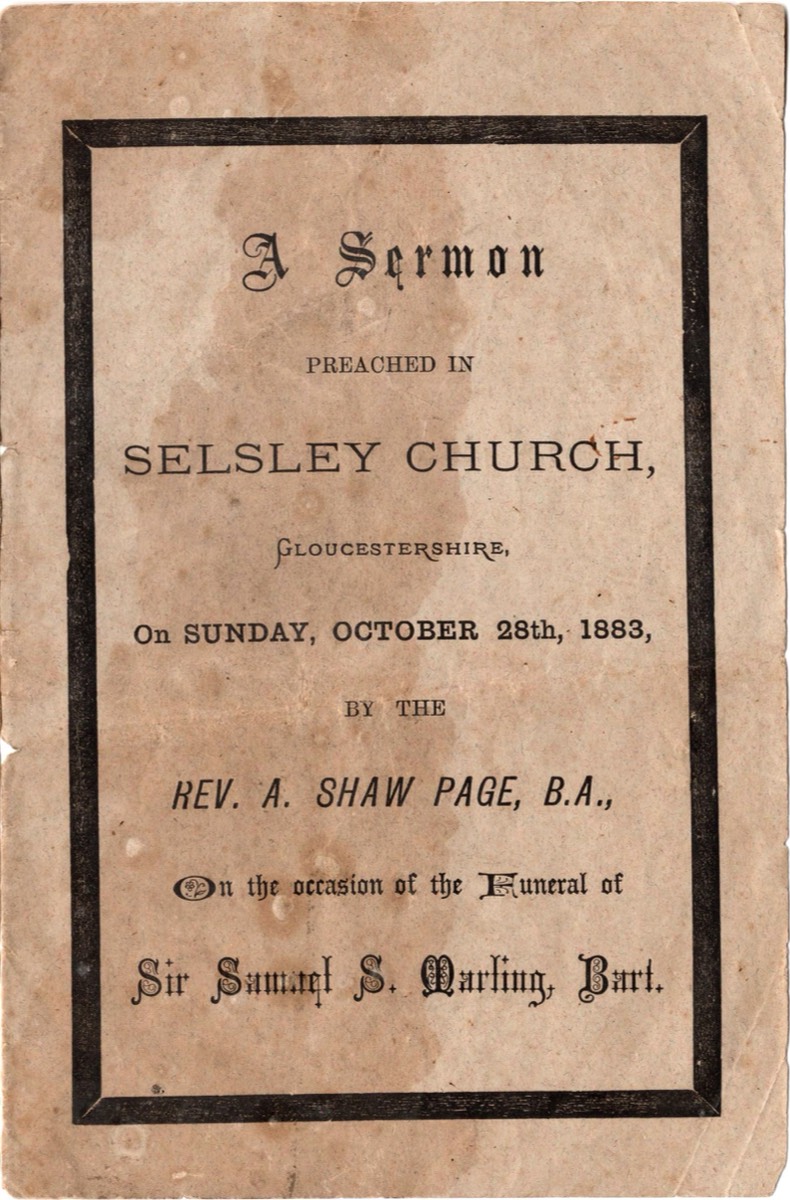 A Sermon

PREACHED IN

SELSLEY CHURCH,

GLOUCESTERSHIRE,

On SUNDAY, OCTOBER 28th, 1883,

BY THE

REV. A. SHAW PAGE, B.A.,

On the occasion of the Funeral of

Sir Samuel S. Marling, Bart.